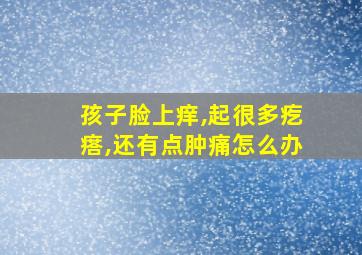 孩子脸上痒,起很多疙瘩,还有点肿痛怎么办